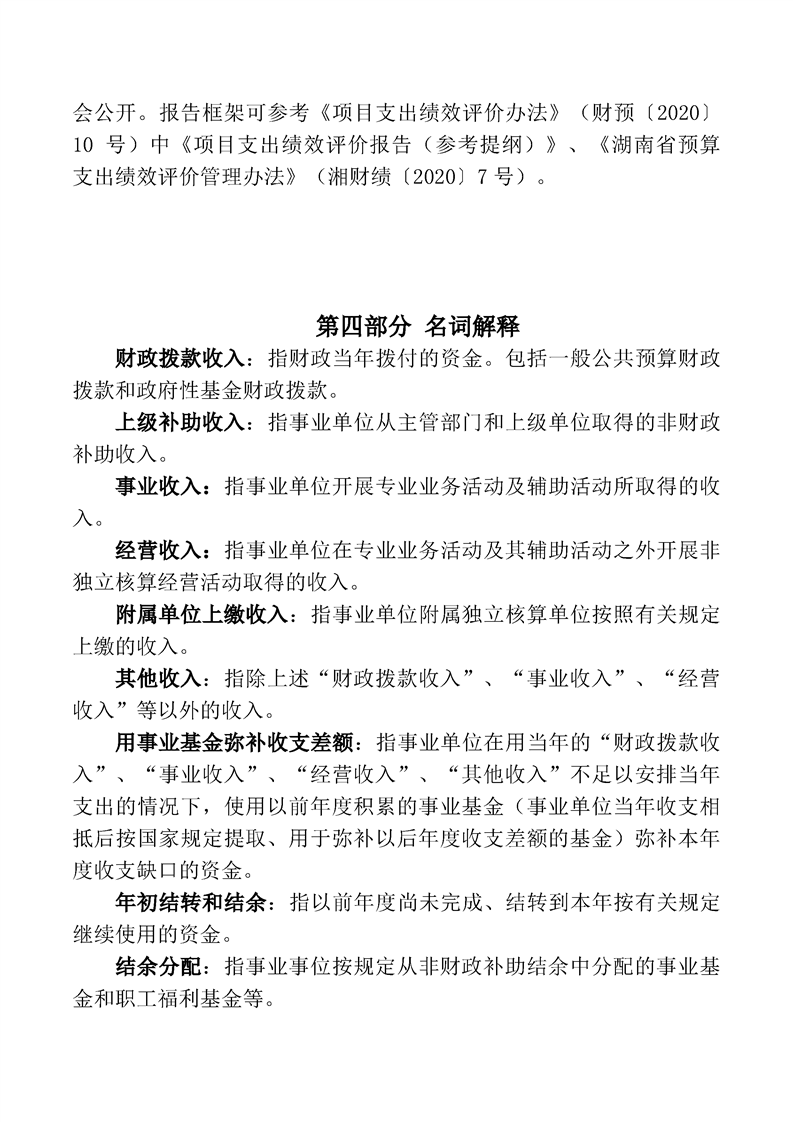 会公开。报告框架可参考《项目支出绩效评价办法》（财预〔2020〕10 号）中《项目支出绩效评价报告（参考提纲）》、《湖南省预算支出绩效评价管理办法》（湘财绩〔2020〕7 号）。

第四部分 名词解释

财政拨款收入：指财政当年拨付的资金。包括一般公共预算财政拨款和政府性基金财政拨款。

上级补助收入：指事业单位从主管部门和上级单位取得的非财政补助收入。

事业收入：指事业单位开展专业业务活动及辅助活动所取得的收入。

经营收入：指事业单位在专业业务活动及其辅助活动之外开展非独立核算经营活动取得的收入。

附属单位上缴收入：指事业单位附属独立核算单位按照有关规定上缴的收入。

其他收入：指除上述“财政拨款收入”、“事业收入”、“经营收入”等以外的收入。

用事业基金弥补收支差额：指事业单位在用当年的“财政拨款收入”、“事业收入”、“经营收入”、“其他收入”不足以安排当年支出的情况下，使用以前年度积累的事业基金（事业单位当年收支相抵后按国家规定提取、用于弥补以后年度收支差额的基金）弥补本年度收支缺口的资金。

年初结转和结余：指以前年度尚未完成、结转到本年按有关规定继续使用的资金。

结余分配：指事业事位按规定从非财政补助结余中分配的事业基金和职工福利基金等。